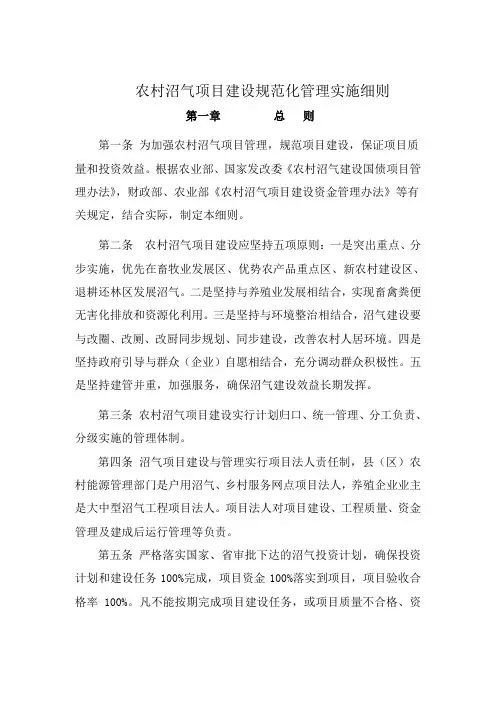 农村沼气项目建设规范化管理实施细则

第一章　　　总　则

第一条 为加强农村沼气项目管理，规范项目建设，保证项目质量和投资效益。根据农业部、国家发改委《农村沼气建设国债项目管理办法》，财政部、农业部《农村沼气项目建设资金管理办法》等有关规定，结合实际，制定本细则。

第二条　农村沼气项目建设应坚持五项原则：一是突出重点、分步实施，优先在畜牧业发展区、优势农产品重点区、新农村建设区、退耕还林区发展沼气。二是坚持与养殖业发展相结合，实现畜禽粪便无害化排放和资源化利用。三是坚持与环境整治相结合，沼气建设要与改圈、改厕、改厨同步规划、同步建设，改善农村人居环境。四是坚持政府引导与群众（企业）自愿相结合，充分调动群众积极性。五是坚持建管并重，加强服务，确保沼气建设效益长期发挥。

第三条 农村沼气项目建设实行计划归口、统一管理、分工负责、分级实施的管理体制。

第四条 沼气项目建设与管理实行项目法人责任制，县（区）农村能源管理部门是户用沼气、乡村服务网点项目法人，养殖企业业主是大中型沼气工程项目法人。项目法人对项目建设、工程质量、资金管理及建成后运行管理等负责。

第五条 严格落实国家、省审批下达的沼气投资计划，确保投资计划和建设任务 100%完成，项目资金 100%落实到项目，项目验收合格率 100%。凡不能按期完成项目建设任务，或项目质量不合格、资